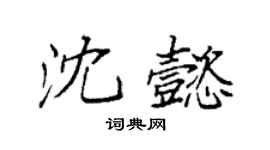 沈懿

词典网